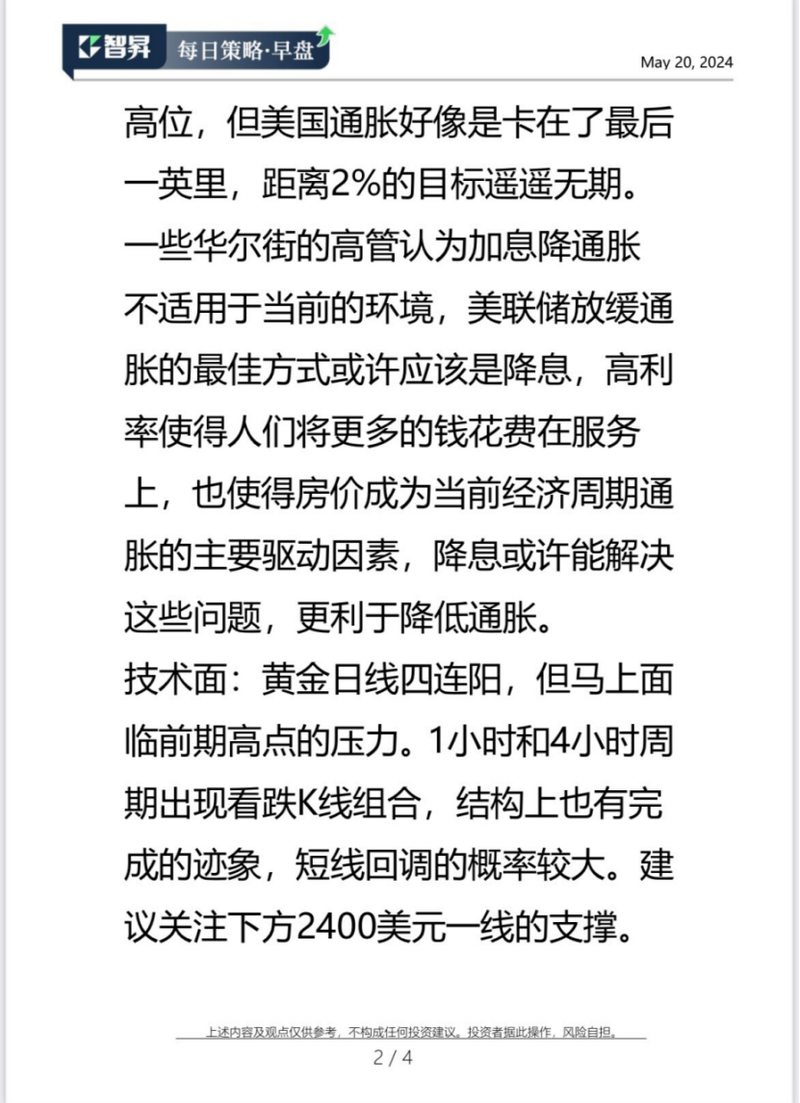 智昇 每日策略·早盘

May 20, 2024

高位，但美国通胀好像是卡在了最后一英里，距离2%的目标遥遥无期。一些华尔街的高管认为加息降通胀不适用于当前的环境，美联储放缓通胀的最佳方式或许应该是降息，高利率使得人们将更多的钱花费在服务上，也使得房价成为当前经济周期通胀的主要驱动因素，降息或许能解决这些问题，更利于降低通胀。
技术面：黄金日线四连阳，但马上面临前期高点的压力。1小时和4小时周期出现看跌K线组合，结构上也有完成的迹象，短线回调的概率较大。建议关注下方2400美元一线的支撑。

上述内容及观点仅供参考，不构成任何投资建议。投资者据此操作，风险自担。

2 / 4